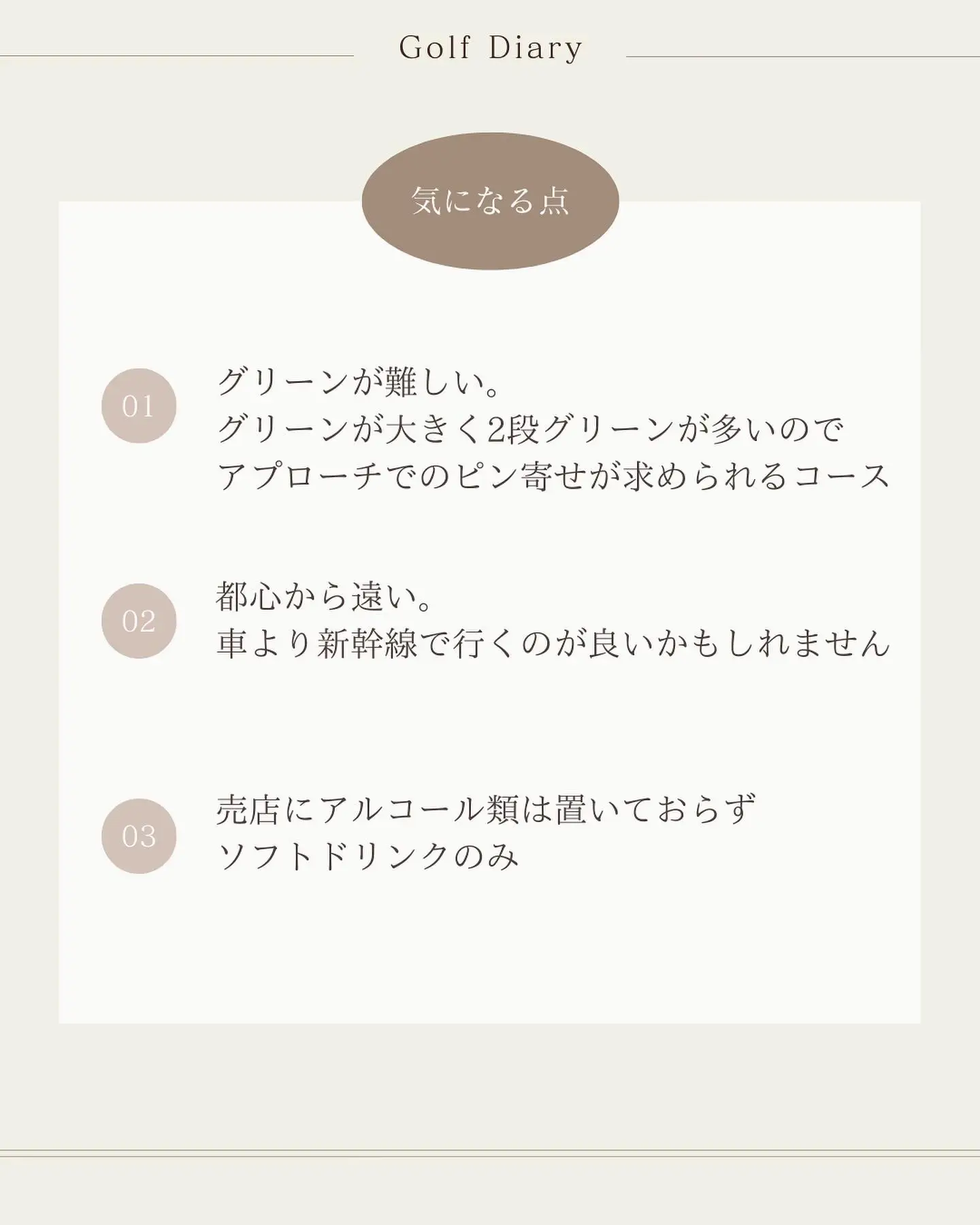 Golf Diary

気になる点

01

グリーンが難しい。
グリーンが大きく2段グリーンが多いので
アプローチでのピン寄せが求められるコース

02

都心から遠い。
車より新幹線で行くのが良いかもしれません

03

売店にアルコール類は置いておらず
ソフトドリンクのみ